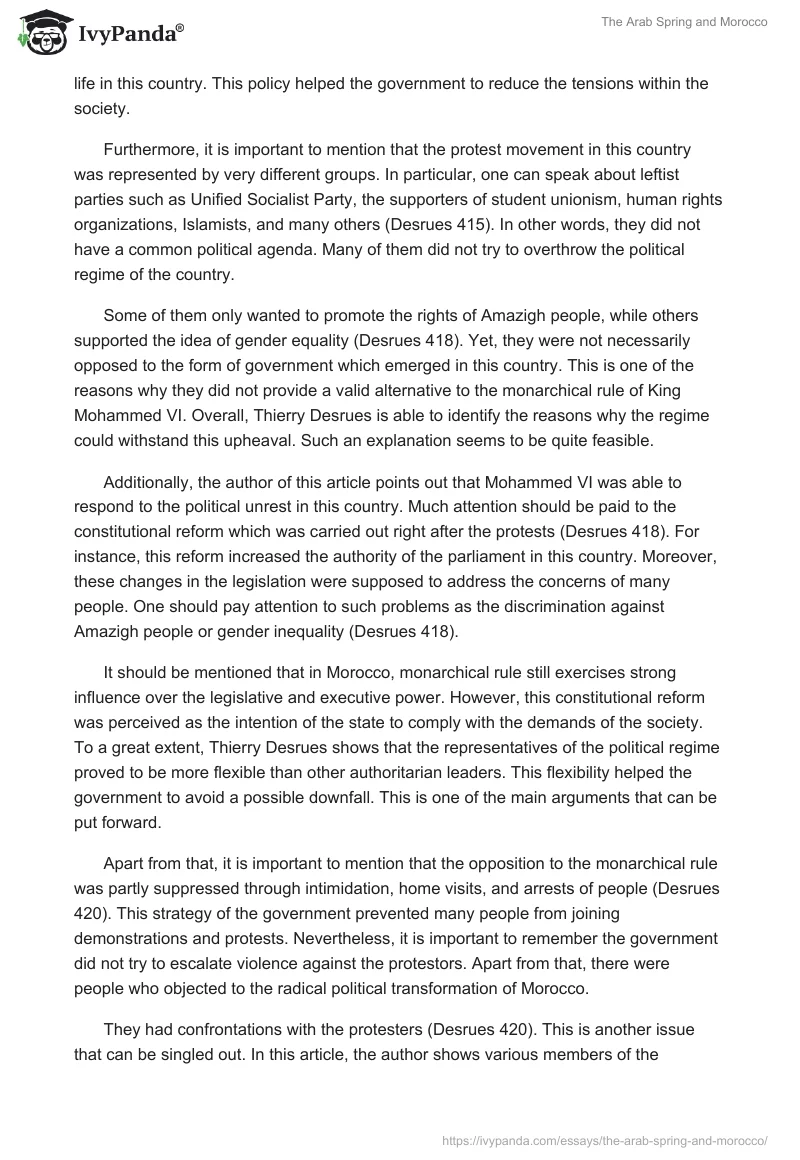 IvyPanda®

The Arab Spring and Morocco

life in this country. This policy helped the government to reduce the tensions within the society.

Furthermore, it is important to mention that the protest movement in this country was represented by very different groups. In particular, one can speak about leftist parties such as Unified Socialist Party, the supporters of student unionism, human rights organizations, Islamists, and many others (Desrues 415). In other words, they did not have a common political agenda. Many of them did not try to overthrow the political regime of the country.

Some of them only wanted to promote the rights of Amazigh people, while others supported the idea of gender equality (Desrues 418). Yet, they were not necessarily opposed to the form of government which emerged in this country. This is one of the reasons why they did not provide a valid alternative to the monarchical rule of King Mohammed VI. Overall, Thierry Desrues is able to identify the reasons why the regime could withstand this upheaval. Such an explanation seems to be quite feasible.

Additionally, the author of this article points out that Mohammed VI was able to respond to the political unrest in this country. Much attention should be paid to the constitutional reform which was carried out right after the protests (Desrues 418). For instance, this reform increased the authority of the parliament in this country. Moreover, these changes in the legislation were supposed to address the concerns of many people. One should pay attention to such problems as the discrimination against Amazigh people or gender inequality (Desrues 418).

It should be mentioned that in Morocco, monarchical rule still exercises strong influence over the legislative and executive power. However, this constitutional reform was perceived as the intention of the state to comply with the demands of the society. To a great extent, Thierry Desrues shows that the representatives of the political regime proved to be more flexible than other authoritarian leaders. This flexibility helped the government to avoid a possible downfall. This is one of the main arguments that can be put forward.

Apart from that, it is important to mention that the opposition to the monarchical rule was partly suppressed through intimidation, home visits, and arrests of people (Desrues 420). This strategy of the government prevented many people from joining demonstrations and protests. Nevertheless, it is important to remember the government did not try to escalate violence against the protestors. Apart from that, there were people who objected to the radical political transformation of Morocco.

They had confrontations with the protesters (Desrues 420). This is another issue that can be singled out. In this article, the author shows various members of the

https://ivypanda.com/essays/the-arab-spring-and-morocco/